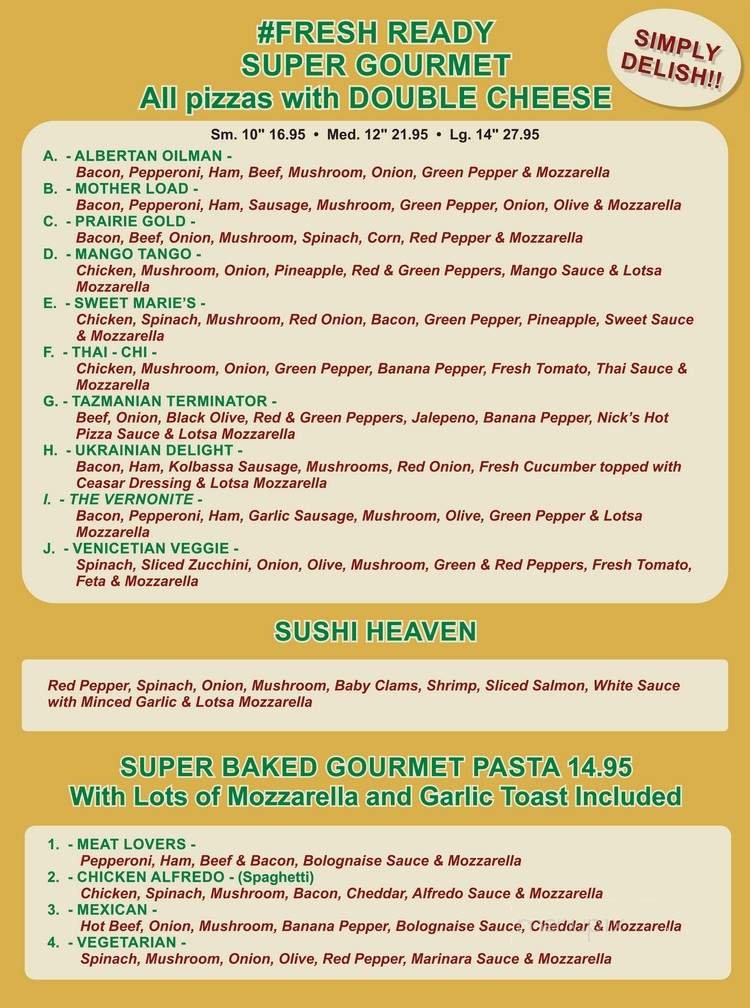 #FRESH READY
SUPER GOURMET
All pizzas with DOUBLE CHEESE

SIMPLY DELISH!!

Sm. 10" 16.95 • Med. 12" 21.95 • Lg. 14" 27.95

A. - ALBERTAN OILMAN -
Bacon, Pepperoni, Ham, Beef, Mushroom, Onion, Green Pepper & Mozzarella
B. - MOTHER LOAD -
Bacon, Pepperoni, Ham, Sausage, Mushroom, Green Pepper, Onion, Olive & Mozzarella
C. - PRAIRIE GOLD -
Bacon, Beef, Onion, Mushroom, Spinach, Corn, Red Pepper & Mozzarella
D. - MANGO TANGO -
Chicken, Mushroom, Onion, Pineapple, Red & Green Peppers, Mango Sauce & Lotsa Mozzarella
E. - SWEET MARIE'S -
Chicken, Spinach, Mushroom, Red Onion, Bacon, Green Pepper, Pineapple, Sweet Sauce & Mozzarella
F. - THAI - CHI -
Chicken, Mushroom, Onion, Green Pepper, Banana Pepper, Fresh Tomato, Thai Sauce & Mozzarella
G. - TAZMANIAN TERMINATOR -
Beef, Onion, Black Olive, Red & Green Peppers, Jalepeno, Banana Pepper, Nick's Hot Pizza Sauce & Lotsa Mozzarella
H. - UKRAINIAN DELIGHT -
Bacon, Ham, Kolbassa Sausage, Mushrooms, Red Onion, Fresh Cucumber topped with Ceasar Dressing & Lotsa Mozzarella
I. - THE VERNONITE -
Bacon, Pepperoni, Ham, Garlic Sausage, Mushroom, Olive, Green Pepper & Lotsa Mozzarella
J. - VENICETIAN VEGGIE -
Spinach, Sliced Zucchini, Onion, Olive, Mushroom, Green & Red Peppers, Fresh Tomato, Feta & Mozzarella

SUSHI HEAVEN

Red Pepper, Spinach, Onion, Mushroom, Baby Clams, Shrimp, Sliced Salmon, White Sauce with Minced Garlic & Lotsa Mozzarella

SUPER BAKED GOURMET PASTA 14.95
With Lots of Mozzarella and Garlic Toast Included

1. - MEAT LOVERS -
Pepperoni, Ham, Beef & Bacon, Bolognaise Sauce & Mozzarella
2. - CHICKEN ALFREDO - (Spaghetti)
Chicken, Spinach, Mushroom, Bacon, Cheddar, Alfredo Sauce & Mozzarella
3. - MEXICAN -
Hot Beef, Onion, Mushroom, Banana Pepper, Bolognaise Sauce, Cheddar & Mozzarella
4. - VEGETARIAN -
Spinach, Mushroom, Onion, Olive, Red Pepper, Marinara Sauce & Mozzarella